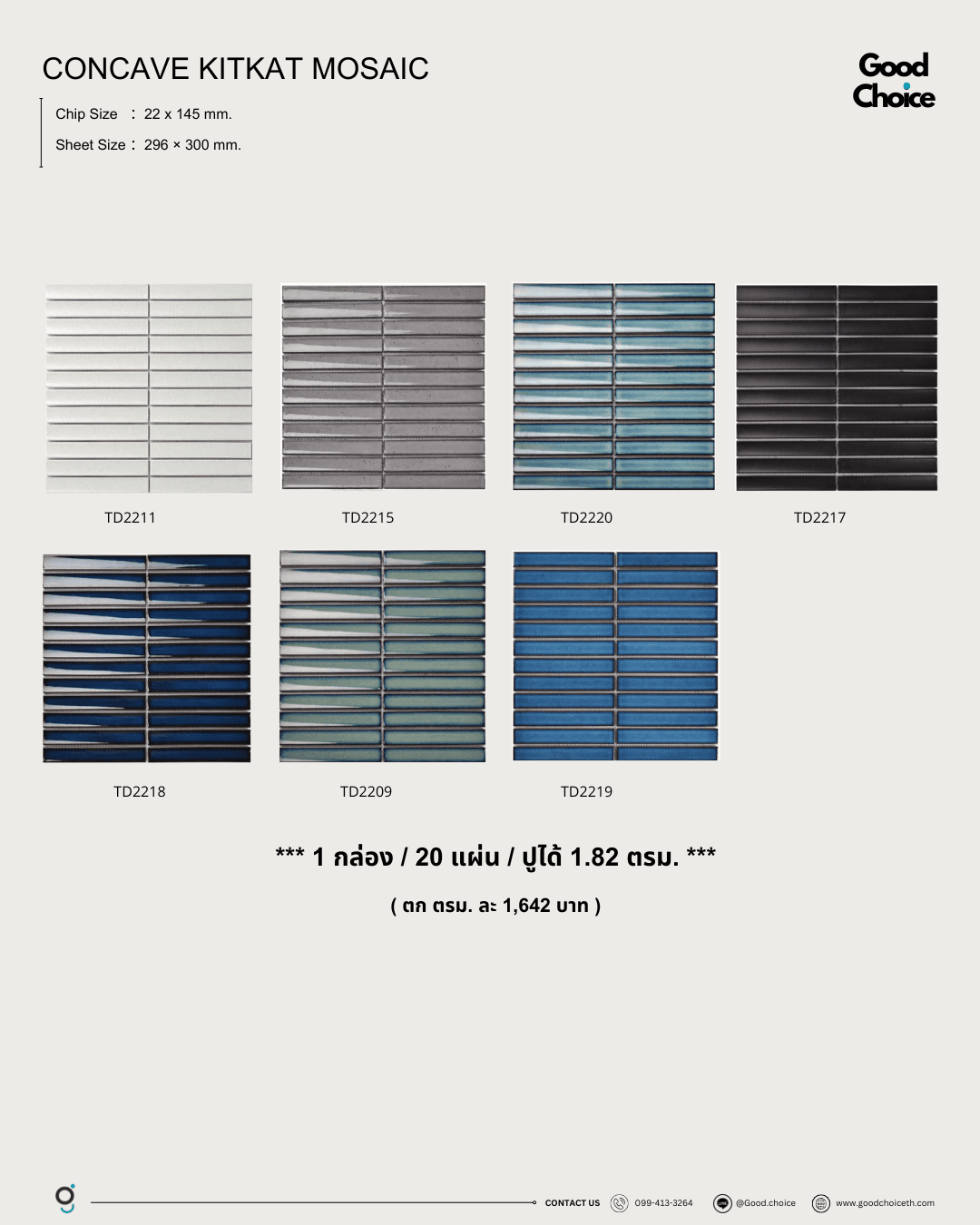 CONCAVE KITKAT MOSAIC

Good Choice

Chip Size : 22 x 145 mm.

Sheet Size : 296 × 300 mm.

TD2211

TD2215

TD2220

TD2217

TD2218

TD2209

TD2219

*** 1 กล่อง / 20 แผ่น / ปูได้ 1.82 ตรม. ***

( ตก ตรม. ละ 1,642 บาท )

CONTACT US 099-413-3264 @Good.choice www.goodchoiceth.com